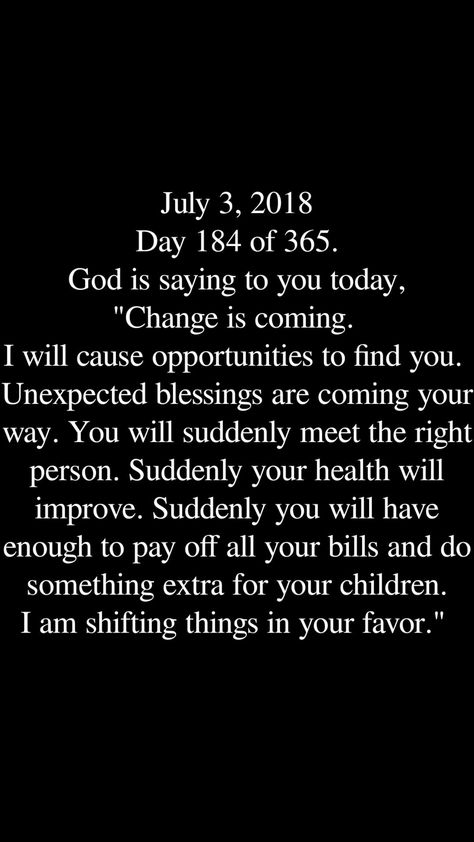 July 3, 2018
Day 184 of 365.
God is saying to you today,
"Change is coming.
I will cause opportunities to find you.
Unexpected blessings are coming your way. You will suddenly meet the right person. Suddenly your health will improve. Suddenly you will have enough to pay off all your bills and do something extra for your children.
I am shifting things in your favor."